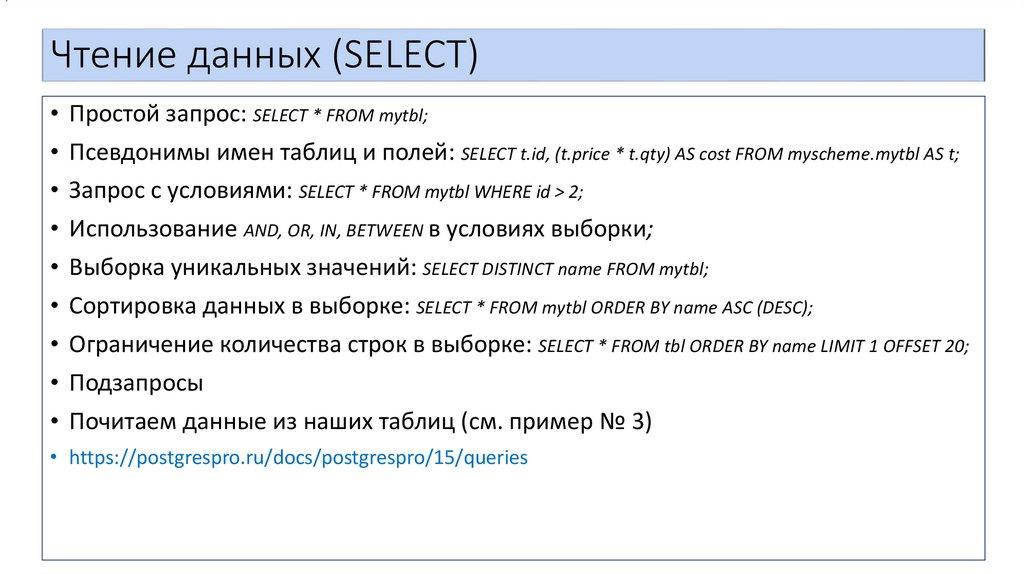 Чтение данных (SELECT)

• Простой запрос: SELECT * FROM mytbl;
• Псевдонимы имен таблиц и полей: SELECT t.id, (t.price * t.qty) AS cost FROM myscheme.mytbl AS t;
• Запрос с условиями: SELECT * FROM mytbl WHERE id > 2;
• Использование AND, OR, IN, BETWEEN в условиях выборки;
• Выборка уникальных значений: SELECT DISTINCT name FROM mytbl;
• Сортировка данных в выборке: SELECT * FROM mytbl ORDER BY name ASC (DESC);
• Ограничение количества строк в выборке: SELECT * FROM tbl ORDER BY name LIMIT 1 OFFSET 20;
• Подзапросы
• Почитаем данные из наших таблиц (см. пример № 3)
• https://postgrespro.ru/docs/postgrespro/15/queries